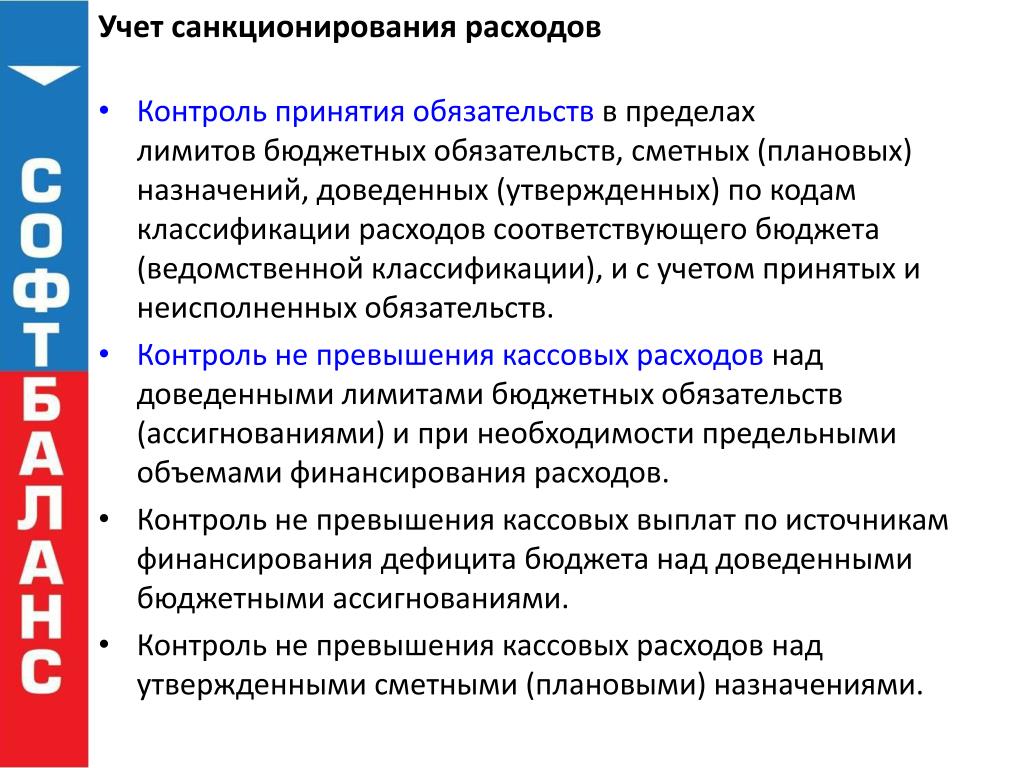 СОФТБАЛАНС

Учет санкционирования расходов

• Контроль принятия обязательств в пределах лимитов бюджетных обязательств, сметных (плановых) назначений, доведенных (утвержденных) по кодам классификации расходов соответствующего бюджета (ведомственной классификации), и с учетом принятых и неисполненных обязательств.
• Контроль не превышения кассовых расходов над доведенными лимитами бюджетных обязательств (ассигнованиями) и при необходимости предельными объемами финансирования расходов.
• Контроль не превышения кассовых выплат по источникам финансирования дефицита бюджета над доведенными бюджетными ассигнованиями.
• Контроль не превышения кассовых расходов над утвержденными сметными (плановыми) назначениями.